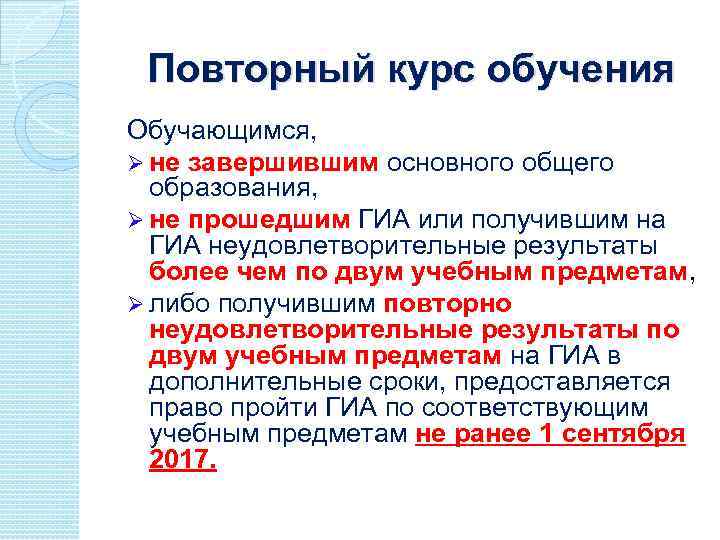 Повторный курс обучения

Обучающимся,

➢ не завершившим основного общего образования,

➢ не прошедшим ГИА или получившим на ГИА неудовлетворительные результаты более чем по двум учебным предметам,

➢ либо получившим повторно неудовлетворительные результаты по двум учебным предметам на ГИА в дополнительные сроки, предоставляется право пройти ГИА по соответствующим учебным предметам не ранее 1 сентября 2017.